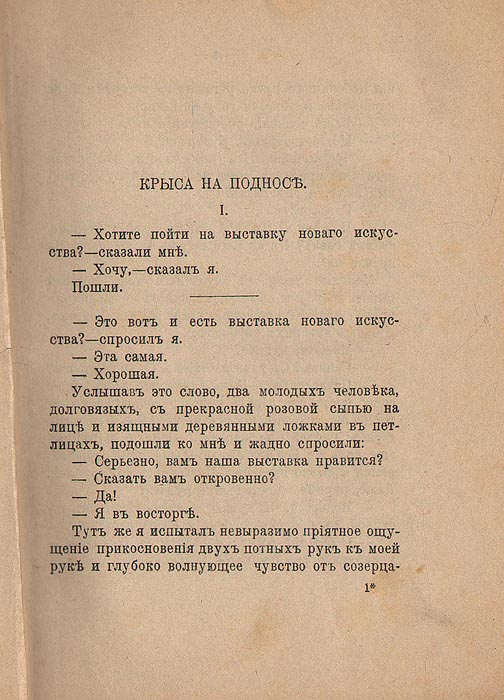 КРЫСА НА ПОДНОСѢ.

I.

— Хотите пойти на выставку новаго искусства?—сказали мнѣ.

— Хочу,—сказалъ я.

Пошли.

— Это вотъ и есть выставка новаго искусства?—спросилъ я.

— Эта самая.

— Хорошая.

Услышавъ это слово, два молодыхъ человѣка, долговязыхъ, съ прекрасной розовой сыпью на лицѣ и изящными деревянными ложками въ петлицахъ, подошли ко мнѣ и жадно спросили:

— Серьезно, вамъ наша выставка нравится?

— Сказать вамъ откровенно?

— Да!

— Я въ восторгѣ.

Тутъ же я испыталъ невыразимо пріятное ощущеніе прикосновенія двухъ потныхъ рукъ къ моей рукѣ и глубоко волнующее чувство отъ созерца-

1*